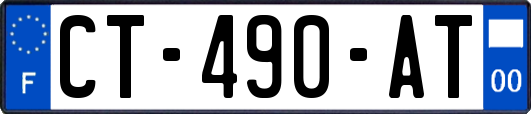 F
CT-490-AT
00